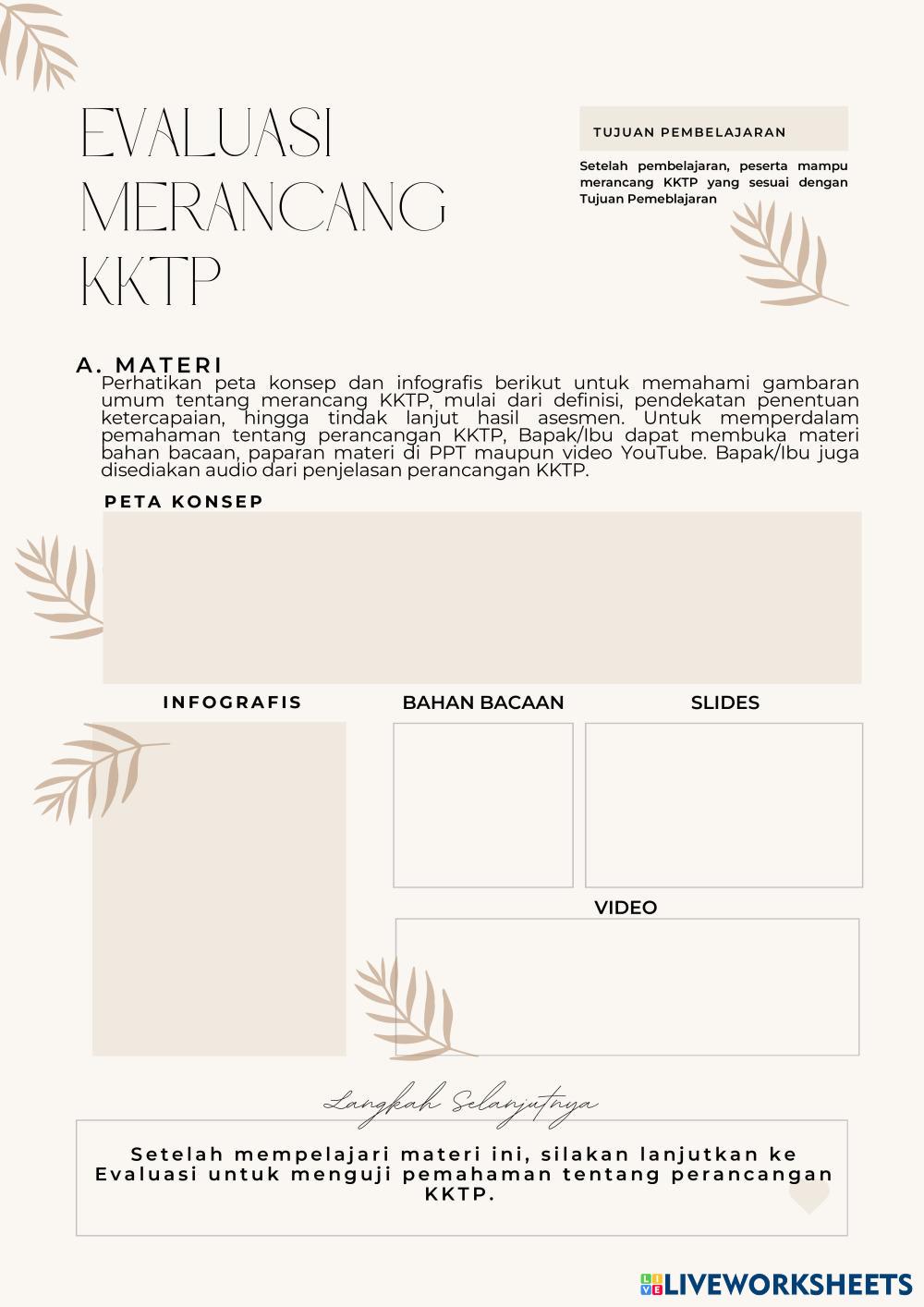 EVALUASI MERANCANG KKTP

TUJUAN PEMBELAJARAN

Setelah pembelajaran, peserta mampu merancang KKTP yang sesuai dengan Tujuan Pemeblajaran

A. MATERI

Perhatikan peta konsep dan infografis berikut untuk memahami gambaran umum tentang merancang KKTP, mulai dari definisi, pendekatan penentuan ketercapaian, hingga tindak lanjut hasil asesmen. Untuk memperdalam pemahaman tentang perancangan KKTP, Bapak/Ibu dapat membuka materi bahan bacaan, paparan materi di PPT maupun video YouTube. Bapak/Ibu juga disediakan audio dari penjelasan perancangan KKTP.

PETA KONSEP

INFOGRAFIS

BAHAN BACAAN

SLIDES

VIDEO

Langkah Selanjutnya

Setelah mempelajari materi ini, silakan lanjutkan ke Evaluasi untuk menguji pemahaman tentang perancangan KKTP.

LIVEWORKSHEETS